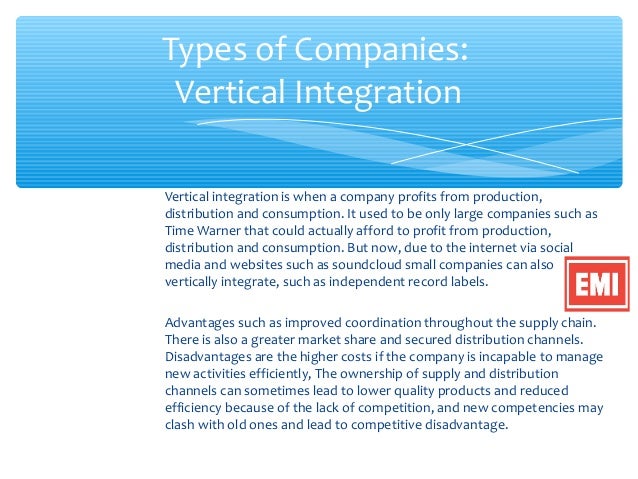 Types of Companies: Vertical Integration

Vertical integration is when a company profits from production, distribution and consumption. It used to be only large companies such as Time Warner that could actually afford to profit from production, distribution and consumption. But now, due to the internet via social media and websites such as soundcloud small companies can also vertically integrate, such as independent record labels.

EMI

Advantages such as improved coordination throughout the supply chain. There is also a greater market share and secured distribution channels. Disadvantages are the higher costs if the company is incapable to manage new activities efficiently, The ownership of supply and distribution channels can sometimes lead to lower quality products and reduced efficiency because of the lack of competition, and new competencies may clash with old ones and lead to competitive disadvantage.